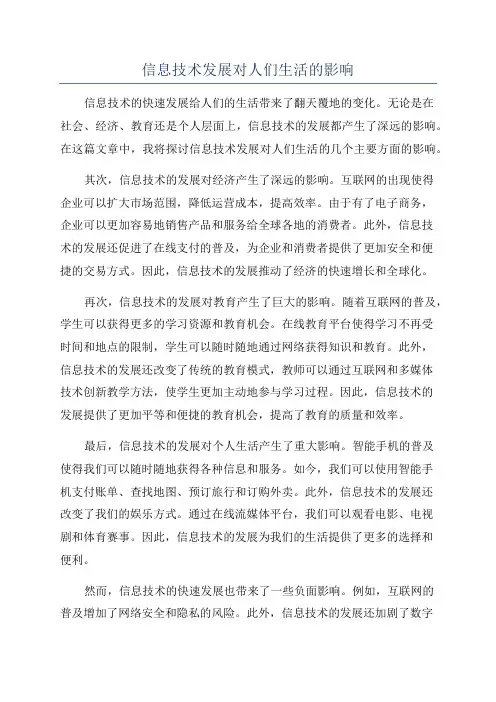 信息技术发展对人们生活的影响

信息技术的快速发展给人们的生活带来了翻天覆地的变化。无论是在社会、经济、教育还是个人层面上，信息技术的发展都产生了深远的影响。在这篇文章中，我将探讨信息技术发展对人们生活的几个主要方面的影响。

其次，信息技术的发展对经济产生了深远的影响。互联网的出现使得企业可以扩大市场范围，降低运营成本，提高效率。由于有了电子商务，企业可以更加容易地销售产品和服务给全球各地的消费者。此外，信息技术的发展还促进了在线支付的普及，为企业和消费者提供了更加安全和便捷的交易方式。因此，信息技术的发展推动了经济的快速增长和全球化。

再次，信息技术的发展对教育产生了巨大的影响。随着互联网的普及，学生可以获得更多的学习资源和教育机会。在线教育平台使得学习不再受时间和地点的限制，学生可以随时随地通过网络获得知识和教育。此外，信息技术的发展还改变了传统的教育模式，教师可以通过互联网和多媒体技术创新教学方法，使学生更加主动地参与学习过程。因此，信息技术的发展提供了更加平等和便捷的教育机会，提高了教育的质量和效率。

最后，信息技术的发展对个人生活产生了重大影响。智能手机的普及使得我们可以随时随地获得各种信息和服务。如今，我们可以使用智能手机支付账单、查找地图、预订旅行和订购外卖。此外，信息技术的发展还改变了我们的娱乐方式。通过在线流媒体平台，我们可以观看电影、电视剧和体育赛事。因此，信息技术的发展为我们的生活提供了更多的选择和便利。

然而，信息技术的快速发展也带来了一些负面影响。例如，互联网的普及增加了网络安全和隐私的风险。此外，信息技术的发展还加剧了数字